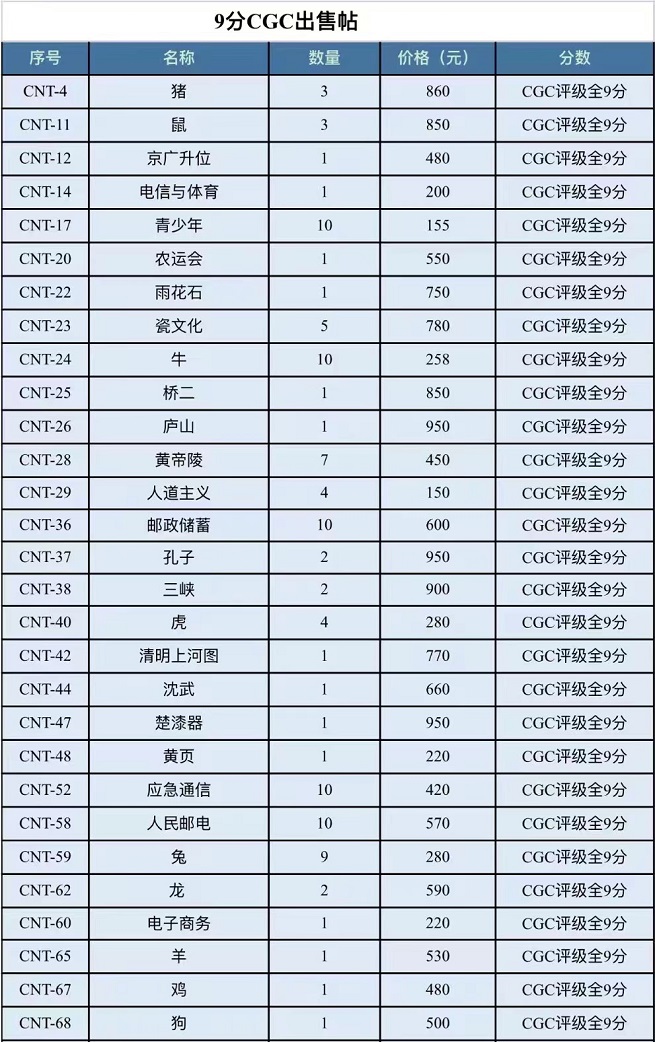 9分CGC出售帖

| 序号 | 名称 | 数量 | 价格（元） | 分数 |
|---|---|---|---|---|
| CNT-4 | 猪 | 3 | 860 | CGC评级全9分 |
| CNT-11 | 鼠 | 3 | 850 | CGC评级全9分 |
| CNT-12 | 京广升位 | 1 | 480 | CGC评级全9分 |
| CNT-14 | 电信与体育 | 1 | 200 | CGC评级全9分 |
| CNT-17 | 青少年 | 10 | 155 | CGC评级全9分 |
| CNT-20 | 农运会 | 1 | 550 | CGC评级全9分 |
| CNT-22 | 雨花石 | 1 | 750 | CGC评级全9分 |
| CNT-23 | 瓷文化 | 5 | 780 | CGC评级全9分 |
| CNT-24 | 牛 | 10 | 258 | CGC评级全9分 |
| CNT-25 | 桥二 | 1 | 850 | CGC评级全9分 |
| CNT-26 | 庐山 | 1 | 950 | CGC评级全9分 |
| CNT-28 | 黄帝陵 | 7 | 450 | CGC评级全9分 |
| CNT-29 | 人道主义 | 4 | 150 | CGC评级全9分 |
| CNT-36 | 邮政储蓄 | 10 | 600 | CGC评级全9分 |
| CNT-37 | 孔子 | 2 | 950 | CGC评级全9分 |
| CNT-38 | 三峡 | 2 | 900 | CGC评级全9分 |
| CNT-40 | 虎 | 4 | 280 | CGC评级全9分 |
| CNT-42 | 清明上河图 | 1 | 770 | CGC评级全9分 |
| CNT-44 | 沈武 | 1 | 660 | CGC评级全9分 |
| CNT-47 | 楚漆器 | 1 | 950 | CGC评级全9分 |
| CNT-48 | 黄页 | 1 | 220 | CGC评级全9分 |
| CNT-52 | 应急通信 | 10 | 420 | CGC评级全9分 |
| CNT-58 | 人民邮电 | 10 | 570 | CGC评级全9分 |
| CNT-59 | 兔 | 9 | 280 | CGC评级全9分 |
| CNT-62 | 龙 | 2 | 590 | CGC评级全9分 |
| CNT-60 | 电子商务 | 1 | 220 | CGC评级全9分 |
| CNT-65 | 羊 | 1 | 530 | CGC评级全9分 |
| CNT-67 | 鸡 | 1 | 480 | CGC评级全9分 |
| CNT-68 | 狗 | 1 | 500 | CGC评级全9分 |